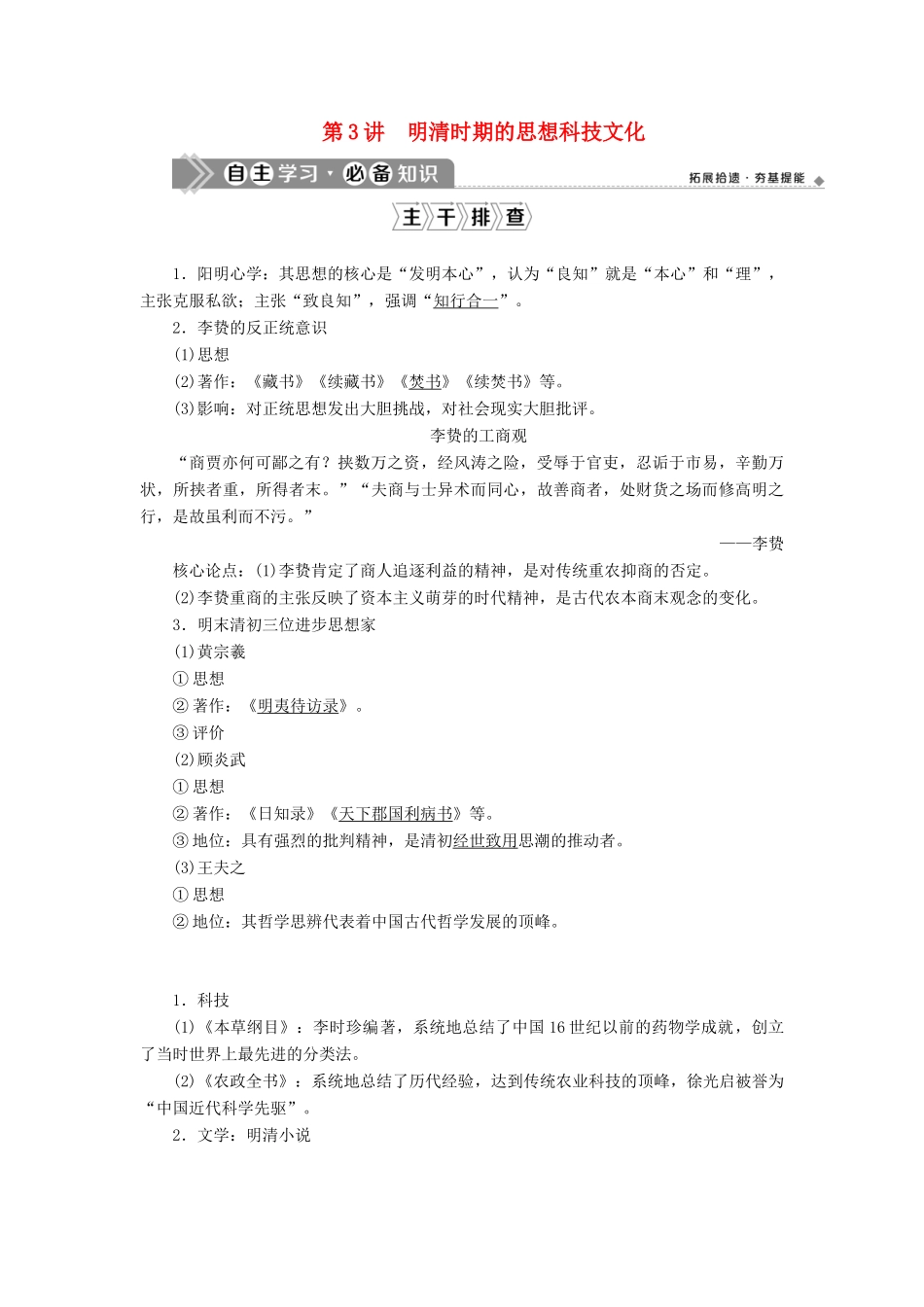 第3讲　明清时期的思想科技文化

自主学习·必备知识

拓展拾遗·夯基提能

主干排查

1．阳明心学：其思想的核心是“发明本心”，认为“良知”就是“本心”和“理”，主张克服私欲；主张“致良知”，强调“知行合一”。

2．李贽的反正统意识

(1)思想

(2)著作：《藏书》《续藏书》《焚书》《续焚书》等。

(3)影响：对正统思想发出大胆挑战，对社会现实大胆批评。

李贽的工商观

“商贾亦何可鄙之有？挟数万之资，经风涛之险，受辱于官吏，忍诟于市易，辛勤万状，所挟者重，所得者末。”“夫商与士异术而同心，故善商者，处财货之场而修高明之行，是故虽利而不污。”

——李贽

核心论点：(1)李贽肯定了商人追逐利益的精神，是对传统重农抑商的否定。

(2)李贽重商的主张反映了资本主义萌芽的时代精神，是古代农本商末观念的变化。

3．明末清初三位进步思想家

(1)黄宗羲

①思想

②著作：《明夷待访录》。

③评价

(2)顾炎武

①思想

②著作：《日知录》《天下郡国利病书》等。

③地位：具有强烈的批判精神，是清初经世致用思潮的推动者。

(3)王夫之

①思想

②地位：其哲学思辨代表着中国古代哲学发展的顶峰。

1．科技

(1)《本草纲目》：李时珍编著，系统地总结了中国16世纪以前的药物学成就，创立了当时世界上最先进的分类法。

(2)《农政全书》：系统地总结了历代经验，达到传统农业科技的顶峰，徐光启被誉为“中国近代科学先驱”。

2．文学：明清小说